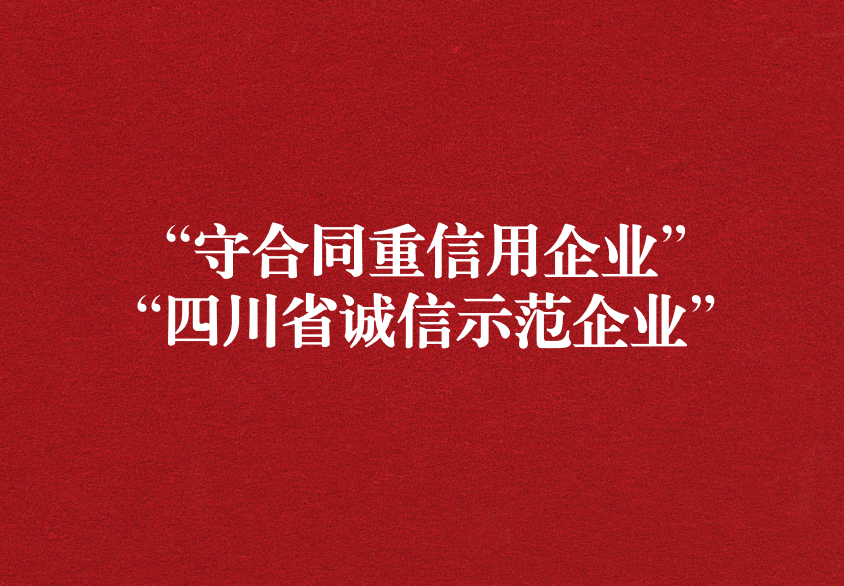 “守合同重信用企业”
“四川省诚信示范企业”